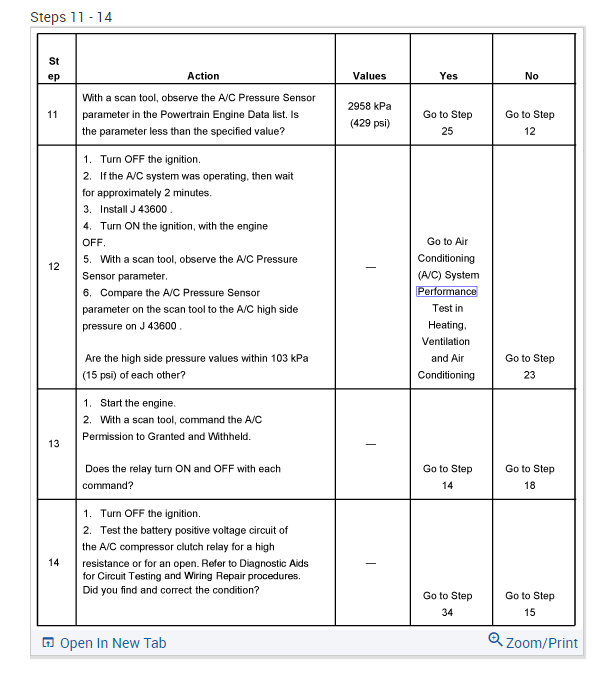 Steps 11 - 14

| Step | Action | Values | Yes | No |
|---|---|---|---|---|
| 11 | With a scan tool, observe the A/C Pressure Sensor parameter in the Powertrain Engine Data list. Is the parameter less than the specified value? | 2958 kPa (429 psi) | Go to Step 25 | Go to Step 12 |
| 12 | 1. Turn OFF the ignition. 2. If the A/C system was operating, then wait for approximately 2 minutes. 3. Install J 43600 . 4. Turn ON the ignition, with the engine OFF. 5. With a scan tool, observe the A/C Pressure Sensor parameter. 6. Compare the A/C Pressure Sensor parameter on the scan tool to the A/C high side pressure on J 43600 . Are the high side pressure values within 103 kPa (15 psi) of each other? | — | Go to Air Conditioning (A/C) System Performance Test in Heating, Ventilation and Air Conditioning | Go to Step 23 |
| 13 | 1. Start the engine. 2. With a scan tool, command the A/C Permission to Granted and Withheld. Does the relay turn ON and OFF with each command? | — | Go to Step 14 | Go to Step 18 |
| 14 | 1. Turn OFF the ignition. 2. Test the battery positive voltage circuit of the A/C compressor clutch relay for a high resistance or for an open. Refer to Diagnostic Aids for Circuit Testing and Wiring Repair procedures. Did you find and correct the condition? | — | Go to Step 34 | Go to Step 15 |

Open In New Tab
Zoom/Print